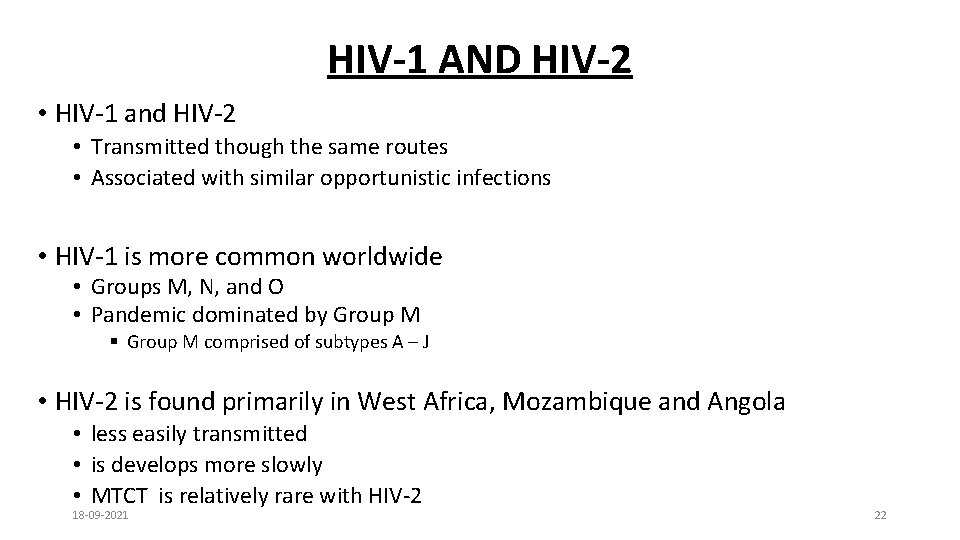 HIV-1 AND HIV-2

• HIV-1 and HIV-2
• Transmitted though the same routes
• Associated with similar opportunistic infections

• HIV-1 is more common worldwide
• Groups M, N, and O
• Pandemic dominated by Group M
▪ Group M comprised of subtypes A – J

• HIV-2 is found primarily in West Africa, Mozambique and Angola
• less easily transmitted
• is develops more slowly
• MTCT is relatively rare with HIV-2

18-09-2021

22